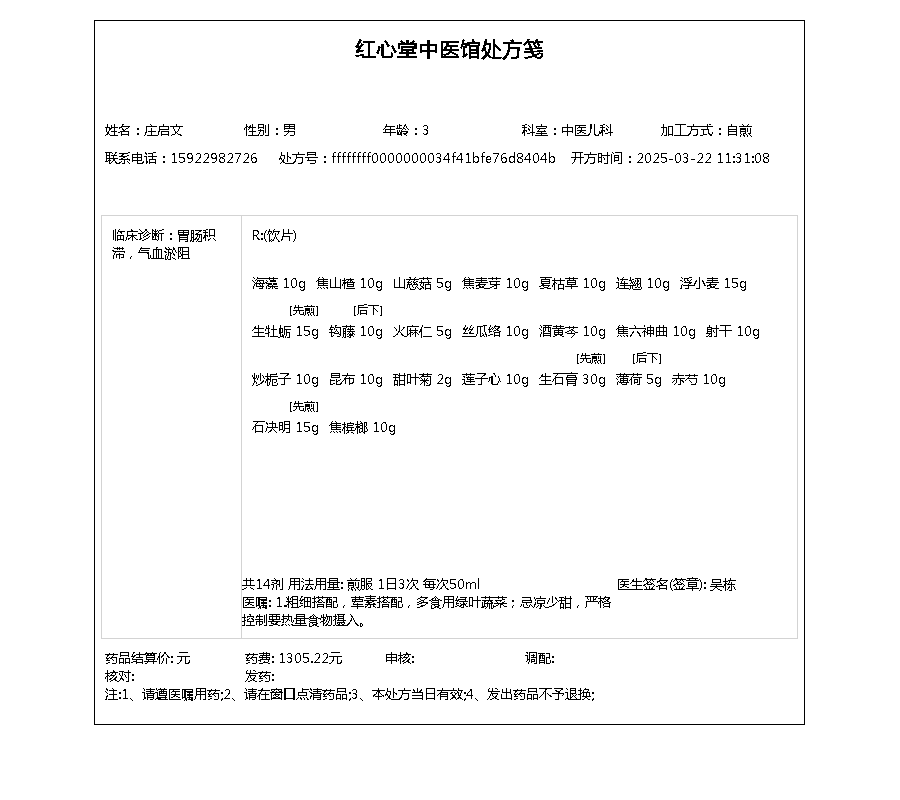 红心堂中医馆处方笺

姓名：庄启文　性别：男　年龄：3　科室：中医儿科　加工方式：自煎

联系电话：15922982726　处方号：ffffffff0000000034f41bfe76d8404b　开方时间：2025-03-22 11:31:08

临床诊断：胃肠积滞，气血淤阻

R:(饮片)

海藻 10g　焦山楂 10g　山慈菇 5g　焦麦芽 10g　夏枯草 10g　连翘 10g　浮小麦 15g

[先煎]　[后下]
生牡蛎 15g　钩藤 10g　火麻仁 5g　丝瓜络 10g　酒黄芩 10g　焦六神曲 10g　射干 10g

[先煎]　[后下]
炒栀子 10g　昆布 10g　甜叶菊 2g　莲子心 10g　生石膏 30g　薄荷 5g　赤芍 10g

[先煎]
石决明 15g　焦槟榔 10g

共14剂 用法用量: 煎服 1日3次 每次50ml　医生签名(签章): 吴栋
医嘱: 1.粗细搭配，荤素搭配，多食用绿叶蔬菜；忌凉少甜，严格控制要热量食物摄入。

药品结算价: 元　药费: 1305.22元　审核:　调配:
核对:　发药:
注:1、请遵医嘱用药;2、请在窗口点清药品;3、本处方当日有效;4、发出药品不予退换;